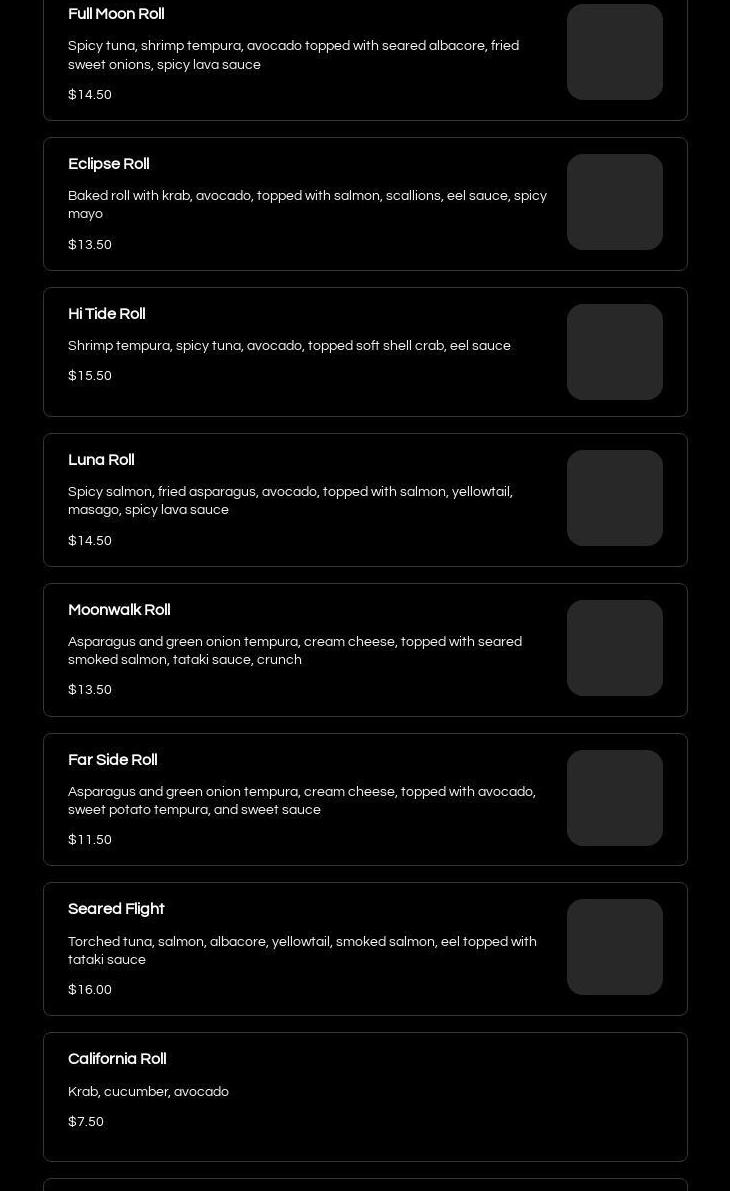 Full Moon Roll

Spicy tuna, shrimp tempura, avocado topped with seared albacore, fried sweet onions, spicy lava sauce

$14.50

Eclipse Roll

Baked roll with krab, avocado, topped with salmon, scallions, eel sauce, spicy mayo

$13.50

Hi Tide Roll

Shrimp tempura, spicy tuna, avocado, topped soft shell crab, eel sauce

$15.50

Luna Roll

Spicy salmon, fried asparagus, avocado, topped with salmon, yellowtail, masago, spicy lava sauce

$14.50

Moonwalk Roll

Asparagus and green onion tempura, cream cheese, topped with seared smoked salmon, tataki sauce, crunch

$13.50

Far Side Roll

Asparagus and green onion tempura, cream cheese, topped with avocado, sweet potato tempura, and sweet sauce

$11.50

Seared Flight

Torched tuna, salmon, albacore, yellowtail, smoked salmon, eel topped with tataki sauce

$16.00

California Roll

Krab, cucumber, avocado

$7.50